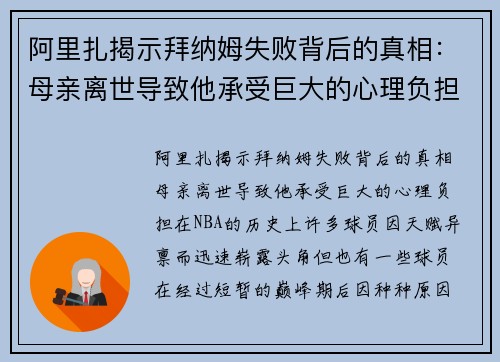 阿里扎揭示拜纳姆失败背后的真相：母亲离世导致他承受巨大的心理负担

阿里扎揭示拜纳姆失败背后的真相母亲离世导致他承受巨大的心理负担在NBA的历史上许多球员因天赋异禀而迅速崭露头角但也有一些球员在经过短暂的巅峰期后因种种原因